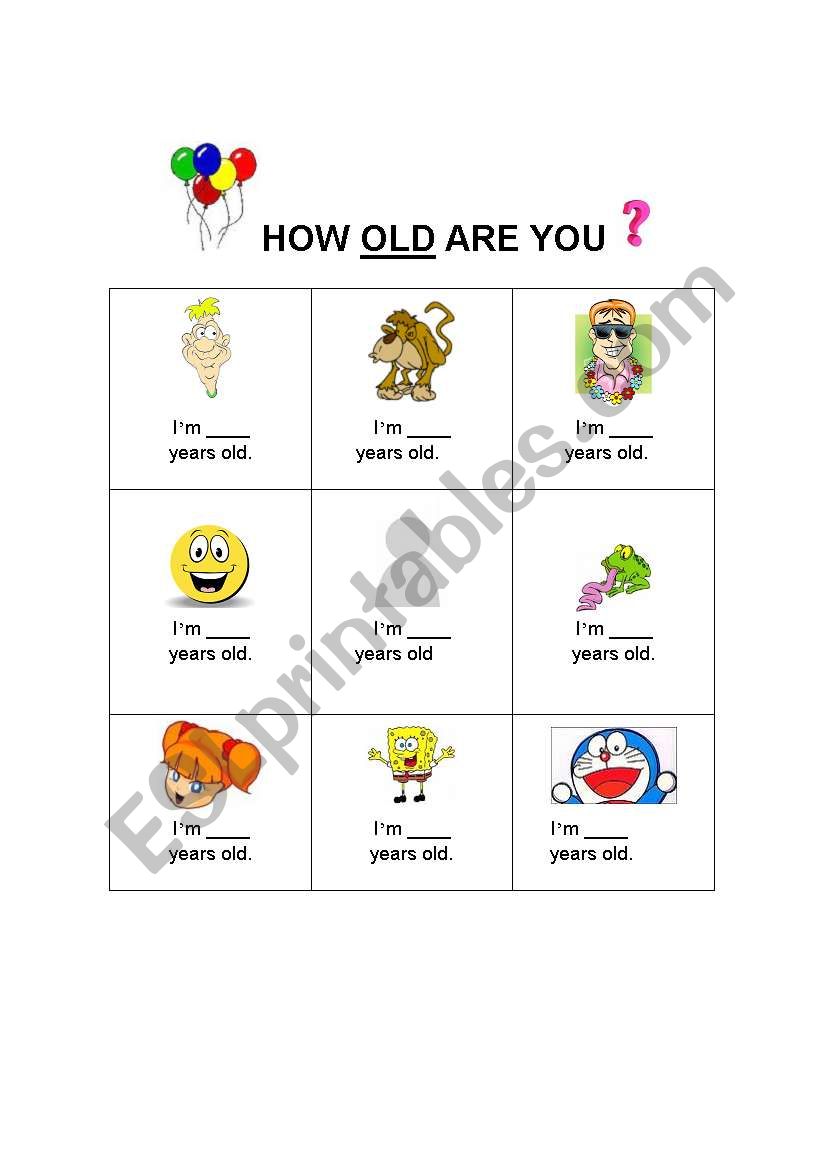 HOW OLD ARE YOU ?

| I'm ____ years old. | I'm ____ years old. | I'm ____ years old. |
|---|---|---|
| I'm ____ years old. | I'm ____ years old | I'm ____ years old. |
| I'm ____ years old. | I'm ____ years old. | I'm ____ years old. |

ESLprintables.com